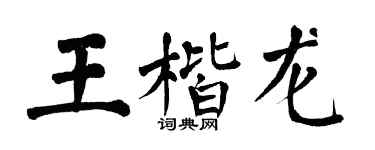 王楷龙
词典网